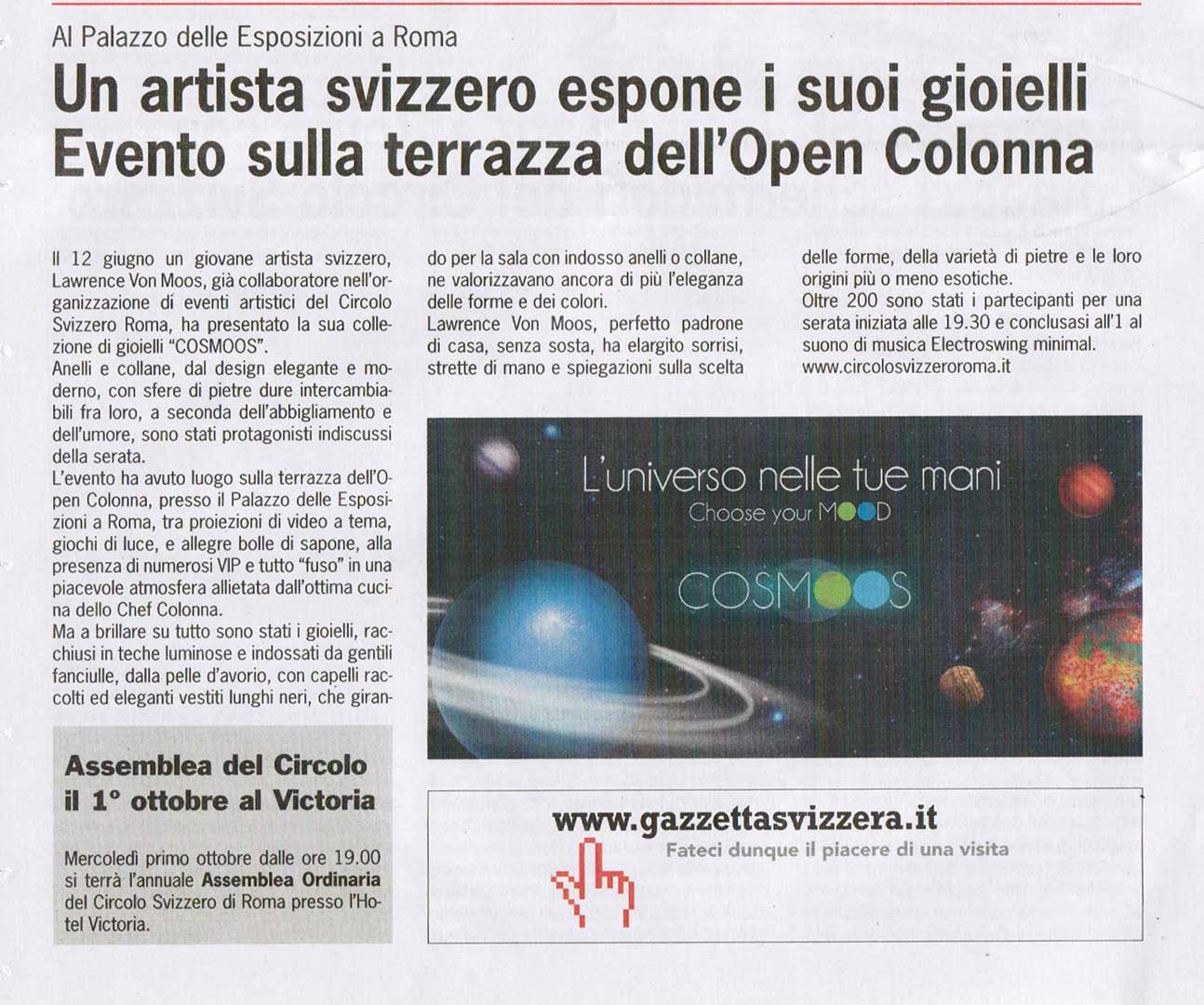 Al Palazzo delle Esposizioni a Roma

Un artista svizzero espone i suoi gioielli
Evento sulla terrazza dell'Open Colonna

Il 12 giugno un giovane artista svizzero, Lawrence Von Moos, già collaboratore nell'organizzazione di eventi artistici del Circolo Svizzero Roma, ha presentato la sua collezione di gioielli "COSMOOS".
Anelli e collane, dal design elegante e moderno, con sfere di pietre dure intercambiabili fra loro, a seconda dell'abbigliamento e dell'umore, sono stati protagonisti indiscussi della serata.
L'evento ha avuto luogo sulla terrazza dell'Open Colonna, presso il Palazzo delle Esposizioni a Roma, tra proiezioni di video a tema, giochi di luce, e allegre bolle di sapone, alla presenza di numerosi VIP e tutto "fuso" in una piacevole atmosfera allietata dall'ottima cucina dello Chef Colonna.
Ma a brillare su tutto sono stati i gioielli, racchiusi in teche luminose e indossati da gentili fanciulle, dalla pelle d'avorio, con capelli raccolti ed eleganti vestiti lunghi neri, che girando per la sala con indosso anelli o collane, ne valorizzavano ancora di più l'eleganza delle forme e dei colori.
Lawrence Von Moos, perfetto padrone di casa, senza sosta, ha elargito sorrisi, strette di mano e spiegazioni sulla scelta delle forme, della varietà di pietre e le loro origini più o meno esotiche.
Oltre 200 sono stati i partecipanti per una serata iniziata alle 19.30 e conclusasi all'1 al suono di musica Electroswing minimal.
www.circolosvizzeroroma.it

L'universo nelle tue mani
Choose your MOOD
COSMOOS

Assemblea del Circolo
il 1° ottobre al Victoria

Mercoledì primo ottobre dalle ore 19.00 si terrà l'annuale Assemblea Ordinaria del Circolo Svizzero di Roma presso l'Hotel Victoria.

www.gazzettasvizzera.it
Fateci dunque il piacere di una visita